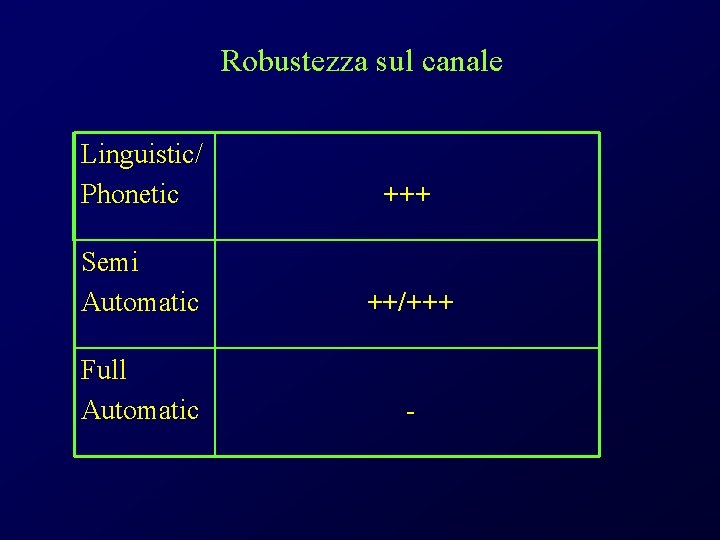 Robustezza sul canale

| Linguistic/ Phonetic | +++ |
|---|---|
| Semi Automatic | ++/+++ |
| Full Automatic | - |